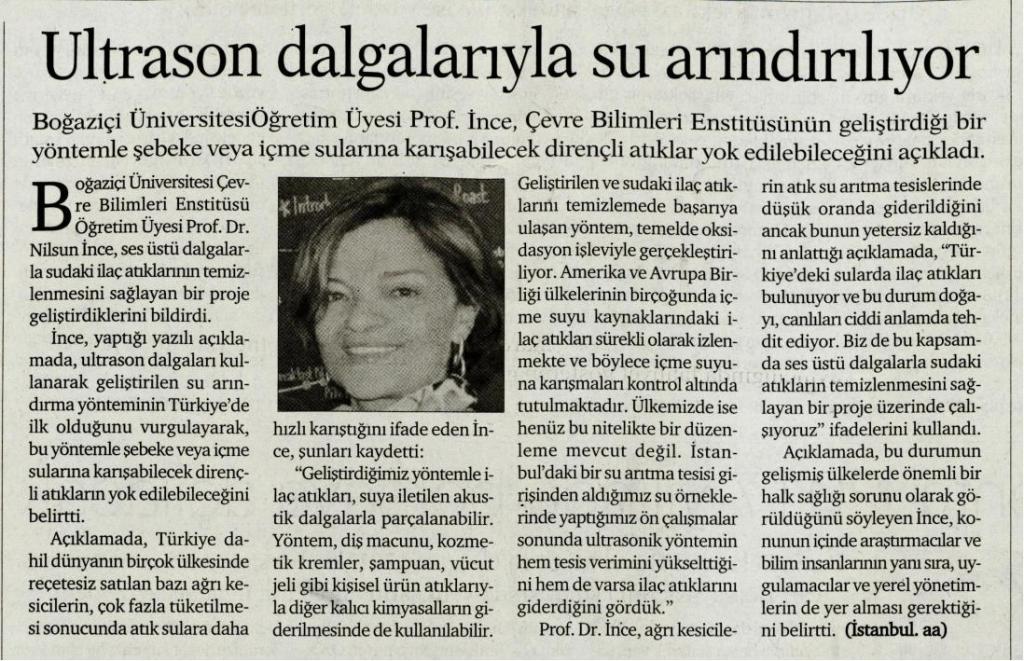 Ultrason dalgalarıyla su arındırılıyor

Boğaziçi ÜniversitesiÖğretim Üyesi Prof. İnce, Çevre Bilimleri Enstitüsünün geliştirdiği bir yöntemle şebeke veya içme sularına karışabilecek dirençli atıklar yok edilebileceğini açıkladı.

Boğaziçi Üniversitesi Çevre Bilimleri Enstitüsü Öğretim Üyesi Prof. Dr. Nilsun İnce, ses üstü dalgalarla sudaki ilaç atıklarının temizlenmesini sağlayan bir proje geliştirdiklerini bildirdi.

İnce, yaptığı yazılı açıklamada, ultrason dalgaları kullanarak geliştirilen su arındırma yönteminin Türkiye'de ilk olduğunu vurgulayarak, bu yöntemle şebeke veya içme sularına karışabilecek dirençli atıkların yok edilebileceğini belirtti.

Açıklamada, Türkiye dahil dünyanın birçok ülkesinde reçetesiz satılan bazı ağrı kesicilerin, çok fazla tüketilmesi sonucunda atık sulara daha hızlı karıştığını ifade eden İnce, şunları kaydetti:

"Geliştirdiğimiz yöntemle ilaç atıkları, suya iletilen akustik dalgalarla parçalanabilir. Yöntem, diş macunu, kozmetik kremler, şampuan, vücut jeli gibi kişisel ürün atıklarıyla diğer kalıcı kimyasalların giderilmesinde de kullanılabilir. Geliştirilen ve sudaki ilaç atıklarını temizlemede başarıya ulaşan yöntem, temelde oksidasyon işleviyle gerçekleştiriliyor. Amerika ve Avrupa Birliği ülkelerinin birçoğunda içme suyu kaynaklarındaki ilaç atıkları sürekli olarak izlenmekte ve böylece içme suyuna karışmaları kontrol altında tutulmaktadır. Ülkemizde ise henüz bu nitelikte bir düzenleme mevcut değil. İstanbul'daki bir su arıtma tesisi girişinden aldığımız su örneklerinde yaptığımız ön çalışmalar sonunda ultrasonik yöntemin hem tesis verimini yükselttiğini hem de varsa ilaç atıklarını giderdiğini gördük."

Prof. Dr. İnce, ağrı kesicilerin atık su arıtma tesislerinde düşük oranda giderildiğini ancak bunun yetersiz kaldığını anlattığı açıklamada, "Türkiye'deki sularda ilaç atıkları bulunuyor ve bu durum doğayı, canlıları ciddi anlamda tehdit ediyor. Biz de bu kapsamda ses üstü dalgalarla sudaki atıkların temizlenmesini sağlayan bir proje üzerinde çalışıyoruz" ifadelerini kullandı.

Açıklamada, bu durumun gelişmiş ülkelerde önemli bir halk sağlığı sorunu olarak görüldüğünü söyleyen İnce, konunun içinde araştırmacılar ve bilim insanlarının yanı sıra, uygulamacılar ve yerel yönetimlerin de yer alması gerektiğini belirtti. (İstanbul. aa)